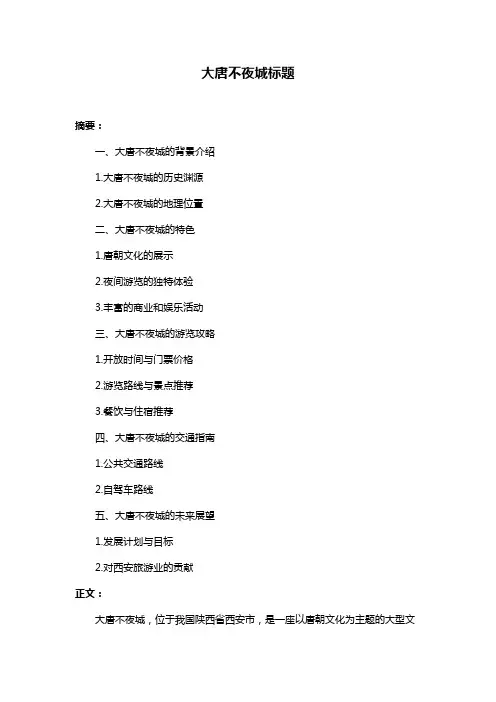 大唐不夜城标题

摘要：

一、大唐不夜城的背景介绍

1.大唐不夜城的历史渊源

2.大唐不夜城的地理位置

二、大唐不夜城的特色

1.唐朝文化的展示

2.夜间游览的独特体验

3.丰富的商业和娱乐活动

三、大唐不夜城的游览攻略

1.开放时间与门票价格

2.游览路线与景点推荐

3.餐饮与住宿推荐

四、大唐不夜城的交通指南

1.公共交通路线

2.自驾车路线

五、大唐不夜城的未来展望

1.发展计划与目标

2.对西安旅游业的贡献

正文：

大唐不夜城，位于我国陕西省西安市，是一座以唐朝文化为主题的大型文